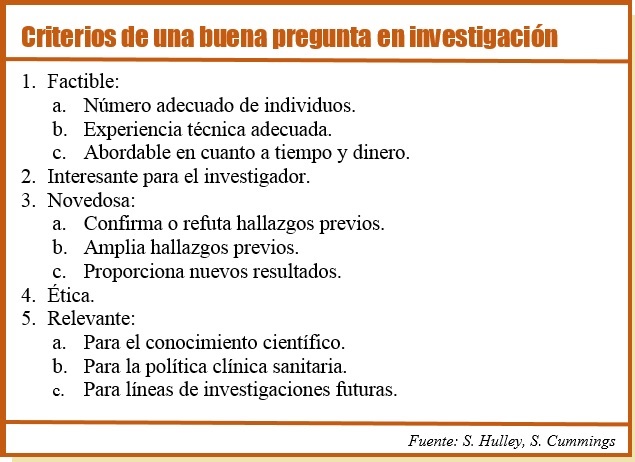 Criterios de una buena pregunta en investigación

1. Factible:
   a. Número adecuado de individuos.
   b. Experiencia técnica adecuada.
   c. Abordable en cuanto a tiempo y dinero.
2. Interesante para el investigador.
3. Novedosa:
   a. Confirma o refuta hallazgos previos.
   b. Amplia hallazgos previos.
   c. Proporciona nuevos resultados.
4. Ética.
5. Relevante:
   a. Para el conocimiento científico.
   b. Para la política clínica sanitaria.
   c. Para líneas de investigaciones futuras.

Fuente: S. Hulley, S. Cummings